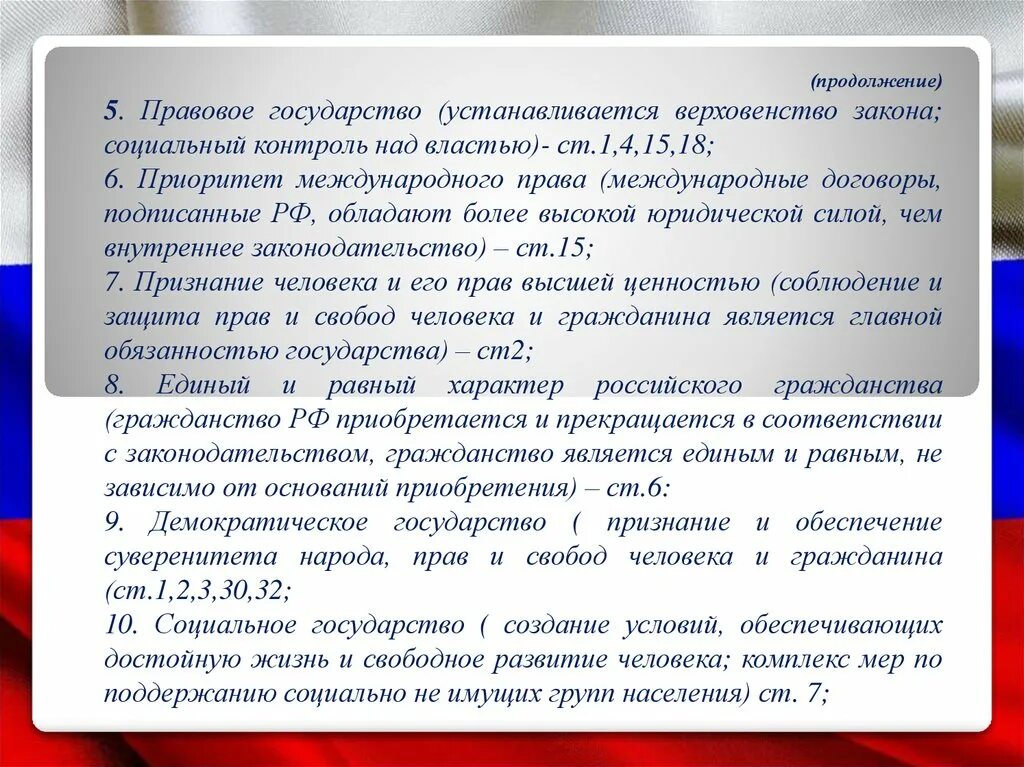 (продолжение)

5. Правовое государство (устанавливается верховенство закона; социальный контроль над властью)- ст.1,4,15,18;

6. Приоритет международного права (международные договоры, подписанные РФ, обладают более высокой юридической силой, чем внутреннее законодательство) – ст.15;

7. Признание человека и его прав высшей ценностью (соблюдение и защита прав и свобод человека и гражданина является главной обязанностью государства) – ст2;

8. Единый и равный характер российского гражданства (гражданство РФ приобретается и прекращается в соответствии с законодательством, гражданство является единым и равным, не зависимо от оснований приобретения) – ст.6:

9. Демократическое государство ( признание и обеспечение суверенитета народа, прав и свобод человека и гражданина (ст.1,2,3,30,32;

10. Социальное государство ( создание условий, обеспечивающих достойную жизнь и свободное развитие человека; комплекс мер по поддержанию социально не имущих групп населения) ст. 7;